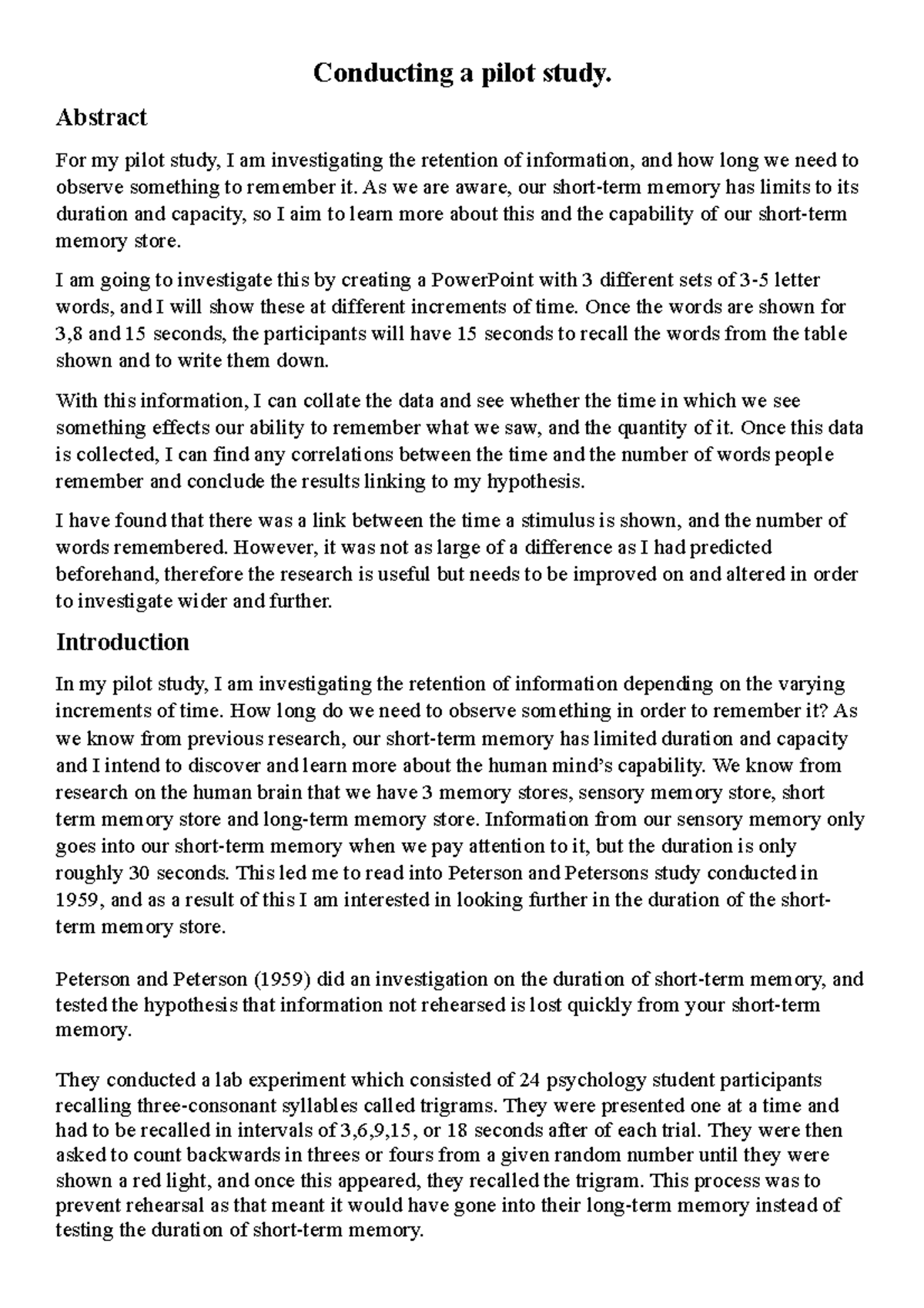 Conducting a pilot study.

Abstract

For my pilot study, I am investigating the retention of information, and how long we need to observe something to remember it. As we are aware, our short-term memory has limits to its duration and capacity, so I aim to learn more about this and the capability of our short-term memory store.

I am going to investigate this by creating a PowerPoint with 3 different sets of 3-5 letter words, and I will show these at different increments of time. Once the words are shown for 3,8 and 15 seconds, the participants will have 15 seconds to recall the words from the table shown and to write them down.

With this information, I can collate the data and see whether the time in which we see something effects our ability to remember what we saw, and the quantity of it. Once this data is collected, I can find any correlations between the time and the number of words people remember and conclude the results linking to my hypothesis.

I have found that there was a link between the time a stimulus is shown, and the number of words remembered. However, it was not as large of a difference as I had predicted beforehand, therefore the research is useful but needs to be improved on and altered in order to investigate wider and further.

Introduction

In my pilot study, I am investigating the retention of information depending on the varying increments of time. How long do we need to observe something in order to remember it? As we know from previous research, our short-term memory has limited duration and capacity and I intend to discover and learn more about the human mind's capability. We know from research on the human brain that we have 3 memory stores, sensory memory store, short term memory store and long-term memory store. Information from our sensory memory only goes into our short-term memory when we pay attention to it, but the duration is only roughly 30 seconds. This led me to read into Peterson and Petersons study conducted in 1959, and as a result of this I am interested in looking further in the duration of the short-term memory store.

Peterson and Peterson (1959) did an investigation on the duration of short-term memory, and tested the hypothesis that information not rehearsed is lost quickly from your short-term memory.

They conducted a lab experiment which consisted of 24 psychology student participants recalling three-consonant syllables called trigrams. They were presented one at a time and had to be recalled in intervals of 3,6,9,15, or 18 seconds after of each trial. They were then asked to count backwards in threes or fours from a given random number until they were shown a red light, and once this appeared, they recalled the trigram. This process was to prevent rehearsal as that meant it would have gone into their long-term memory instead of testing the duration of short-term memory.